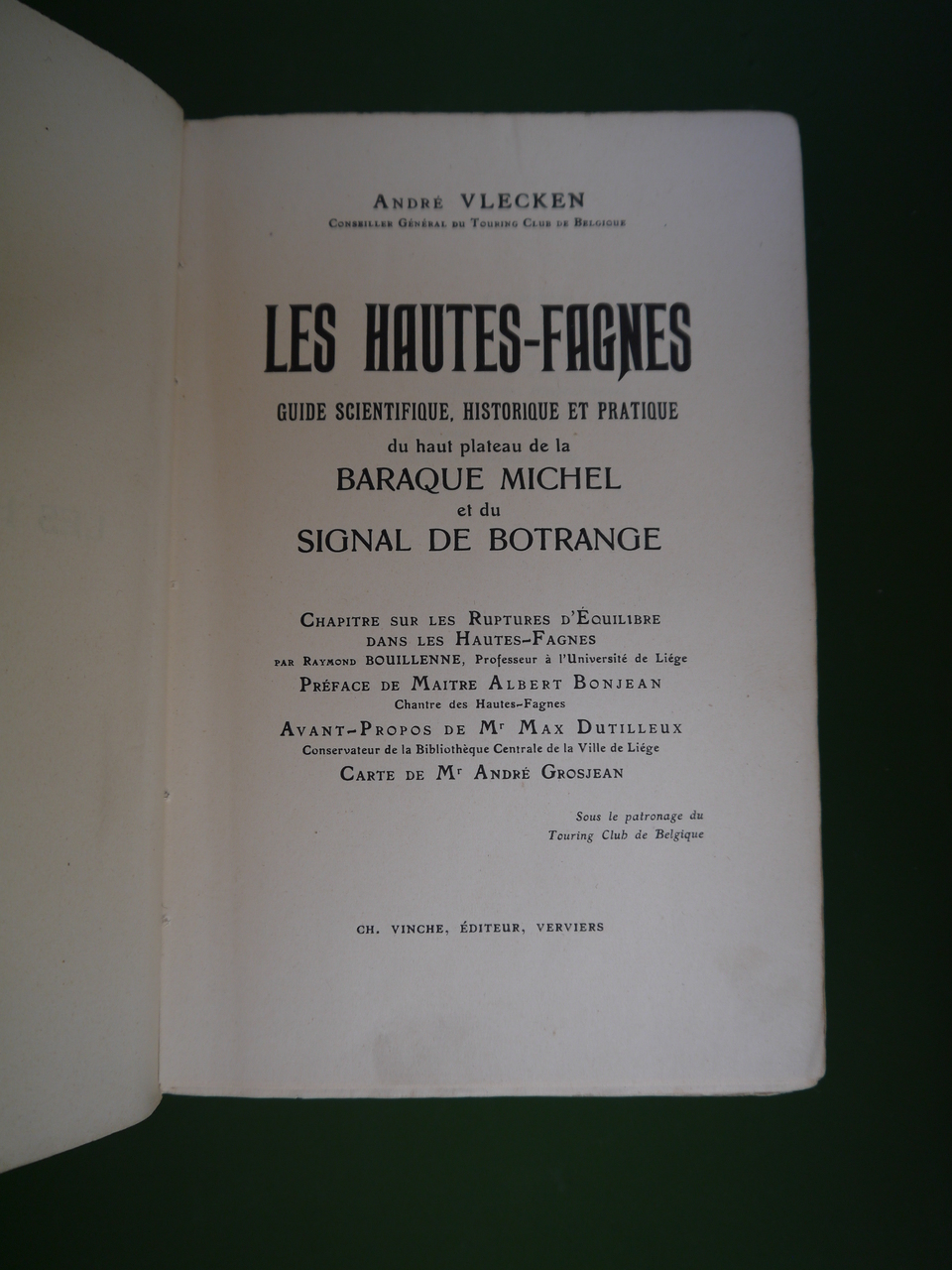 André VLECKEN
Conseiller Général du Touring Club de Belgique

LES HAUTES-FAGNES
GUIDE SCIENTIFIQUE, HISTORIQUE ET PRATIQUE
du haut plateau de la
BARAQUE MICHEL
et du
SIGNAL DE BOTRANGE

Chapitre sur les Ruptures d'Équilibre dans les Hautes-Fagnes
par Raymond BOUILLENNE, Professeur à l'Université de Liége
Préface de Maitre Albert Bonjean
Chantre des Hautes-Fagnes
Avant-Propos de Mr Max Dutilleux
Conservateur de la Bibliothèque Centrale de la Ville de Liége
Carte de Mr André Grosjean

Sous le patronage du
Touring Club de Belgique

CH. VINCHE, ÉDITEUR, VERVIERS